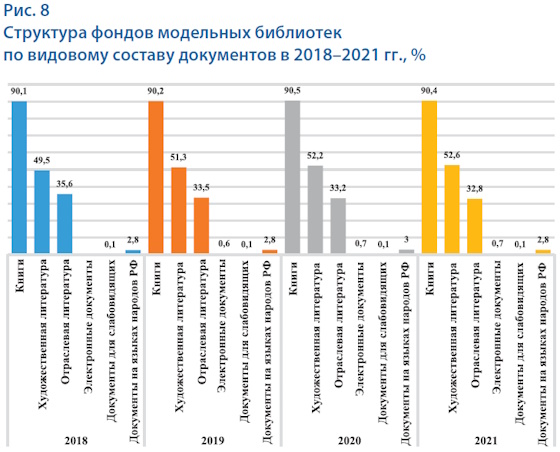 Рис. 8
Структура фондов модельных библиотек по видовому составу документов в 2018–2021 гг., %

90,1
49,5
35,6
0,1
2,8
90,2
51,3
33,5
0,6
0,1
2,8
90,5
52,2
33,2
0,7
0,1
3
90,4
52,6
32,8
0,7
0,1
2,8

Книги
Художественная литература
Отраслевая литература
Электронные документы
Документы для слабовидящих
Документы на языках народов РФ
2018

Книги
Художественная литература
Отраслевая литература
Электронные документы
Документы для слабовидящих
Документы на языках народов РФ
2019

Книги
Художественная литература
Отраслевая литература
Электронные документы
Документы для слабовидящих
Документы на языках народов РФ
2020

Книги
Художественная литература
Отраслевая литература
Электронные документы
Документы для слабовидящих
Документы на языках народов РФ
2021